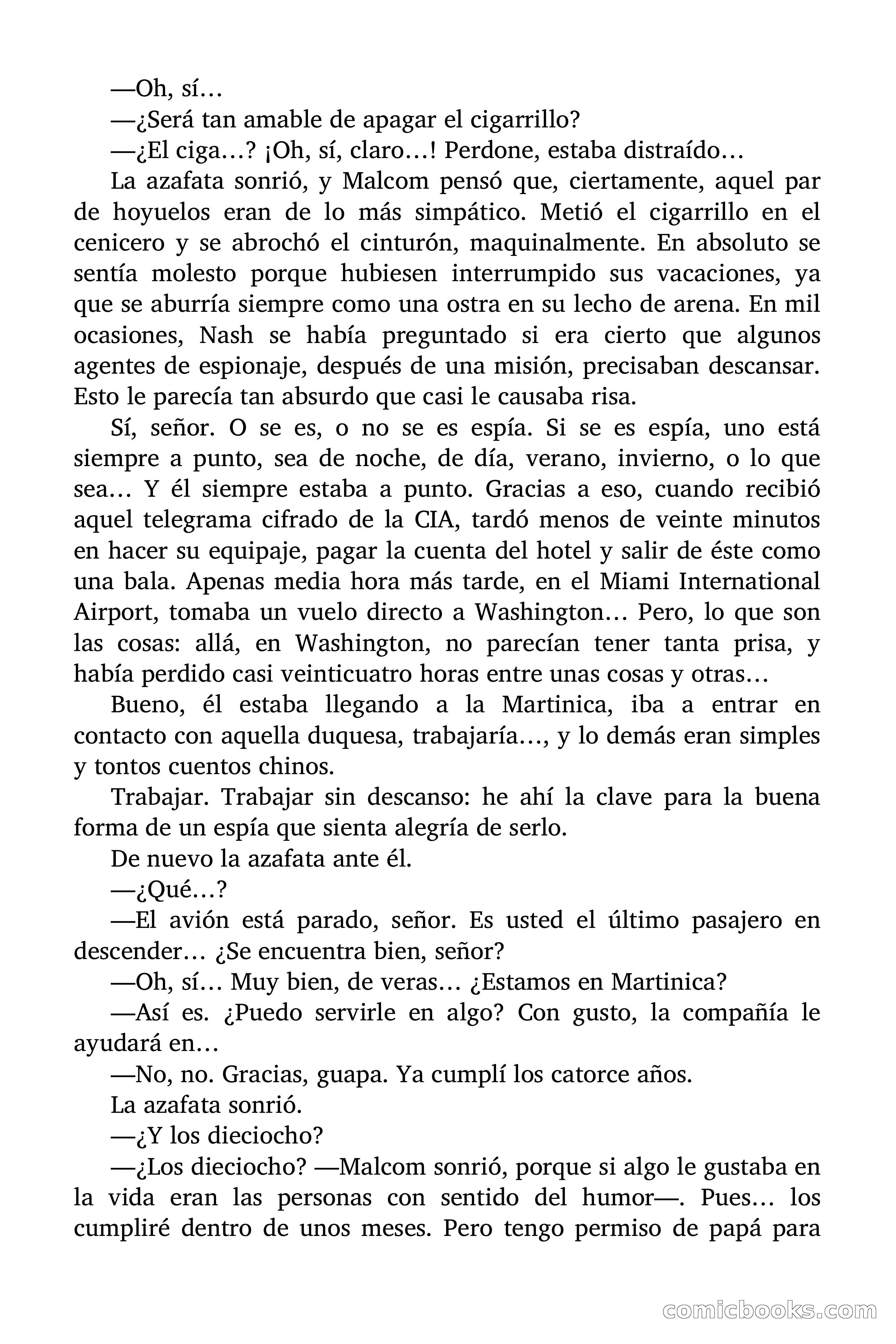 —Oh, sí…

—¿Será tan amable de apagar el cigarrillo?

—¿El ciga…? ¡Oh, sí, claro…! Perdone, estaba distraído…

La azafata sonrió, y Malcom pensó que, ciertamente, aquel par de hoyuelos eran de lo más simpático. Metió el cigarrillo en el cenicero y se abrochó el cinturón, maquinalmente. En absoluto se sentía molesto porque hubiesen interrumpido sus vacaciones, ya que se aburría siempre como una ostra en su lecho de arena. En mil ocasiones, Nash se había preguntado si era cierto que algunos agentes de espionaje, después de una misión, precisaban descansar. Esto le parecía tan absurdo que casi le causaba risa.

Sí, señor. O se es, o no se es espía. Si se es espía, uno está siempre a punto, sea de noche, de día, verano, invierno, o lo que sea… Y él siempre estaba a punto. Gracias a eso, cuando recibió aquel telegrama cifrado de la CIA, tardó menos de veinte minutos en hacer su equipaje, pagar la cuenta del hotel y salir de éste como una bala. Apenas media hora más tarde, en el Miami International Airport, tomaba un vuelo directo a Washington… Pero, lo que son las cosas: allá, en Washington, no parecían tener tanta prisa, y había perdido casi veinticuatro horas entre unas cosas y otras…

Bueno, él estaba llegando a la Martinica, iba a entrar en contacto con aquella duquesa, trabajaría…, y lo demás eran simples y tontos cuentos chinos.

Trabajar. Trabajar sin descanso: he ahí la clave para la buena forma de un espía que sienta alegría de serlo.

De nuevo la azafata ante él.

—¿Qué…?

—El avión está parado, señor. Es usted el último pasajero en descender… ¿Se encuentra bien, señor?

—Oh, sí… Muy bien, de veras… ¿Estamos en Martinica?

—Así es. ¿Puedo servirle en algo? Con gusto, la compañía le ayudará en…

—No, no. Gracias, guapa. Ya cumplí los catorce años.

La azafata sonrió.

—¿Y los dieciocho?

—¿Los dieciocho? —Malcom sonrió, porque si algo le gustaba en la vida eran las personas con sentido del humor—. Pues… los cumpliré dentro de unos meses. Pero tengo permiso de papá para

comicbooks.com